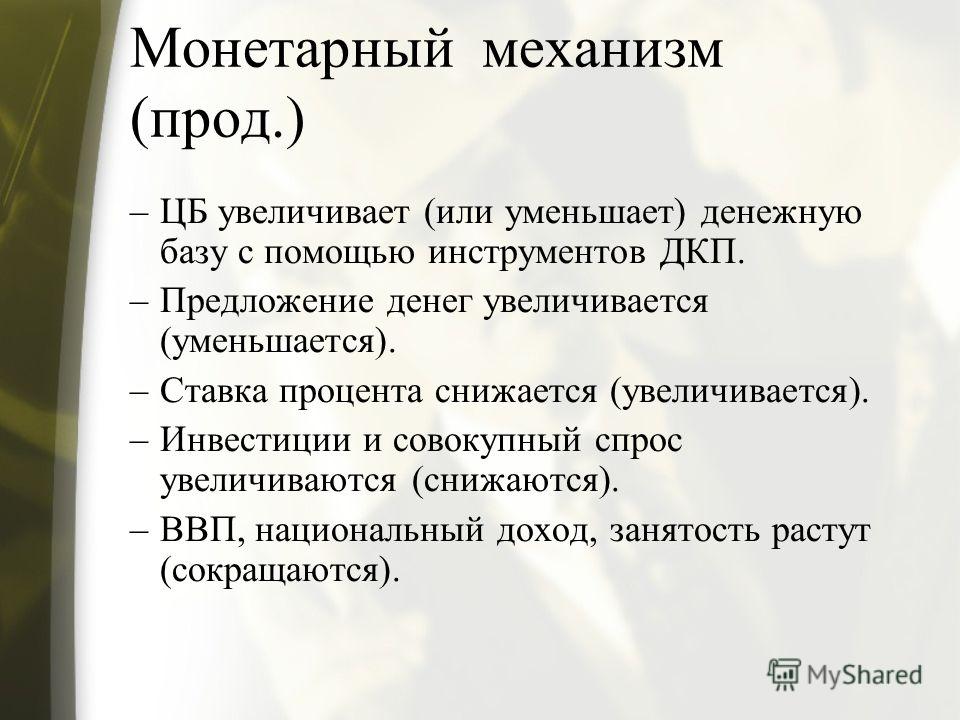 Монетарный механизм (прод.)

– ЦБ увеличивает (или уменьшает) денежную базу с помощью инструментов ДКП.

– Предложение денег увеличивается (уменьшается).

– Ставка процента снижается (увеличивается).

– Инвестиции и совокупный спрос увеличиваются (снижаются).

– ВВП, национальный доход, занятость растут (сокращаются).

MyShared